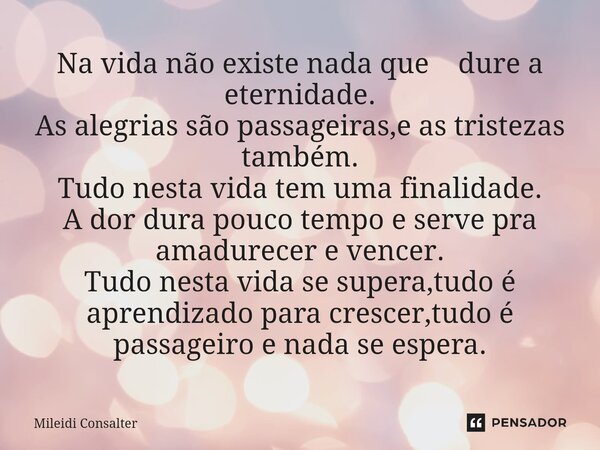 Na vida não existe nada que dure a eternidade.
As alegrias são passageiras,e as tristezas também.
Tudo nesta vida tem uma finalidade.
A dor dura pouco tempo e serve pra amadurecer e vencer.
Tudo nesta vida se supera,tudo é aprendizado para crescer,tudo é passageiro e nada se espera.

Mileidi Consalter

PENSADOR